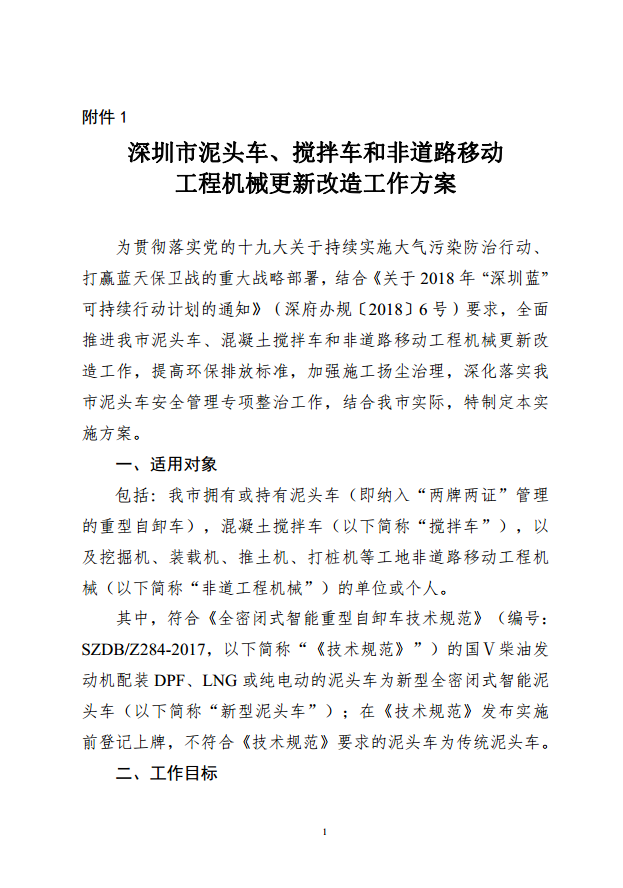 附件 1

深圳市泥头车、搅拌车和非道路移动工程机械更新改造工作方案

为贯彻落实党的十九大关于持续实施大气污染防治行动、打赢蓝天保卫战的重大战略部署，结合《关于 2018 年“深圳蓝”可持续行动计划的通知》（深府办规〔2018〕6 号）要求，全面推进我市泥头车、混凝土搅拌车和非道路移动工程机械更新改造工作，提高环保排放标准，加强施工扬尘治理，深化落实我市泥头车安全管理专项整治工作，结合我市实际，特制定本实施方案。

一、适用对象

包括：我市拥有或持有泥头车（即纳入“两牌两证”管理的重型自卸车），混凝土搅拌车（以下简称“搅拌车”），以及挖掘机、装载机、推土机、打桩机等工地非道路移动工程机械（以下简称“非道工程机械”）的单位或个人。

其中，符合《全密闭式智能重型自卸车技术规范》（编号：SZDB/Z284-2017，以下简称“《技术规范》”）的国Ⅴ柴油发动机配装 DPF、LNG 或纯电动的泥头车为新型全密闭式智能泥头车（以下简称“新型泥头车”）；在《技术规范》发布实施前登记上牌，不符合《技术规范》要求的泥头车为传统泥头车。

二、工作目标

1